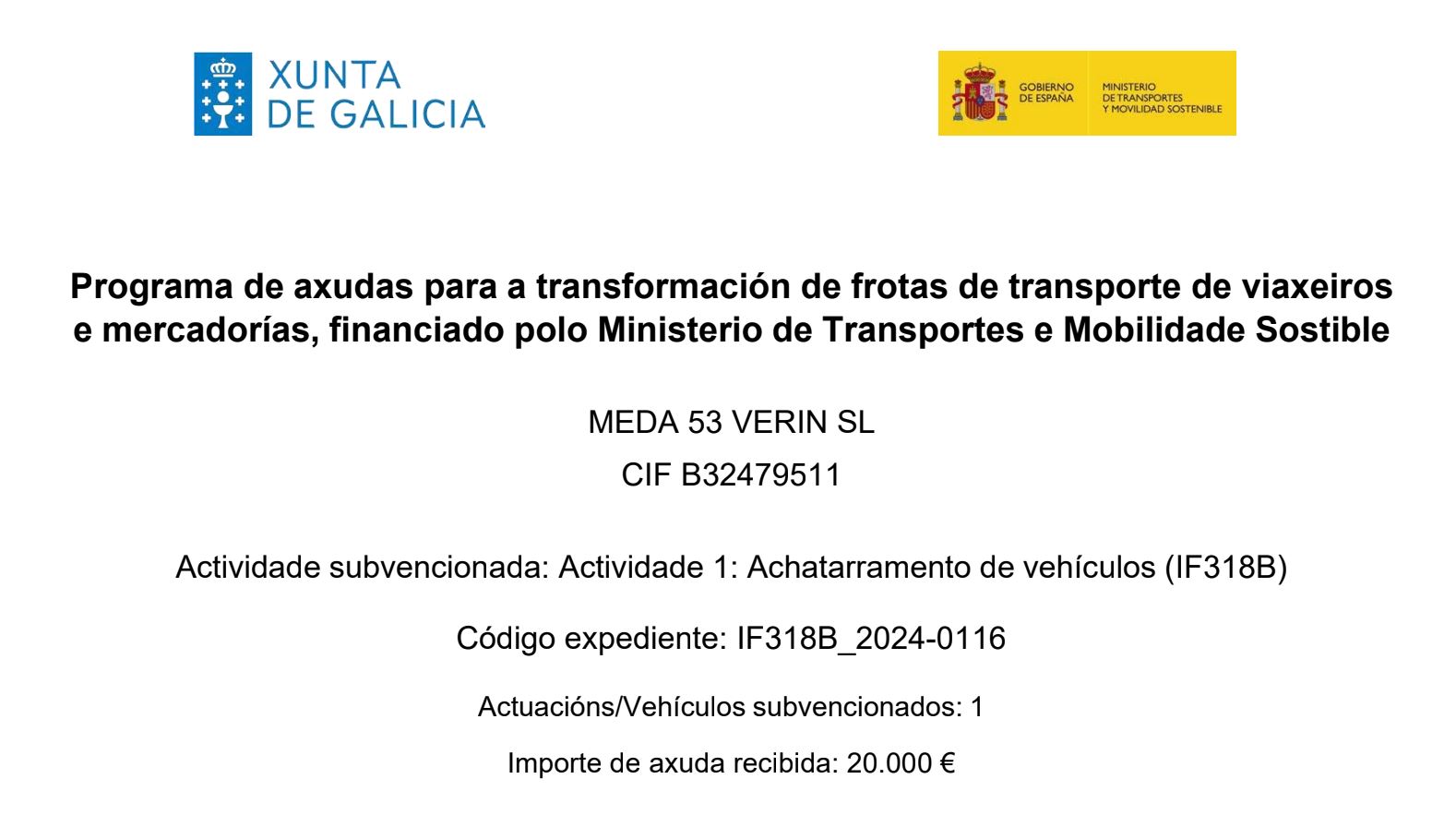 XUNTA DE GALICIA

GOBIERNO DE ESPAÑA

MINISTERIO DE TRANSPORTES Y MOVILIDAD SOSTENIBLE

Programa de axudas para a transformación de frotas de transporte de viaxeiros e mercadorías, financiado polo Ministerio de Transportes e Mobilidade Sostible

MEDA 53 VERIN SL

CIF B32479511

Actividade subvencionada: Actividade 1: Achatarramento de vehículos (IF318B)

Código expediente: IF318B_2024-0116

Actuacións/Vehículos subvencionados: 1

Importe de axuda recibida: 20.000 €